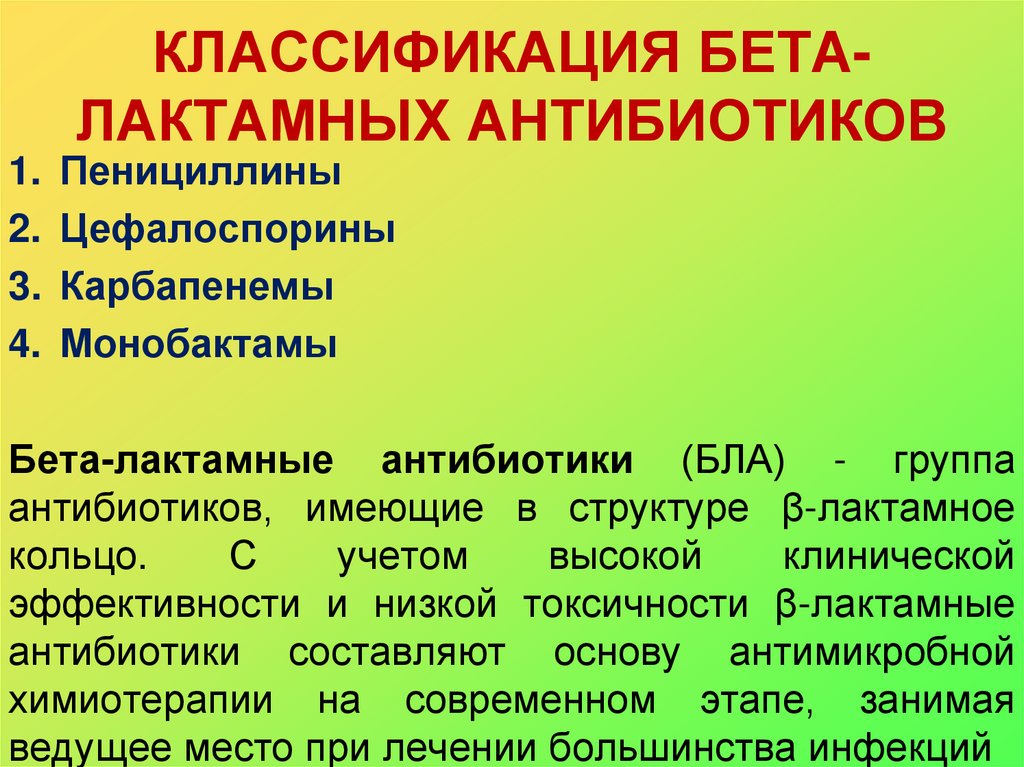 КЛАССИФИКАЦИЯ БЕТА-ЛАКТАМНЫХ АНТИБИОТИКОВ

1. Пенициллины
2. Цефалоспорины
3. Карбапенемы
4. Монобактамы

Бета-лактамные антибиотики (БЛА) - группа антибиотиков, имеющие в структуре β-лактамное кольцо. С учетом высокой клинической эффективности и низкой токсичности β-лактамные антибиотики составляют основу антимикробной химиотерапии на современном этапе, занимая ведущее место при лечении большинства инфекций